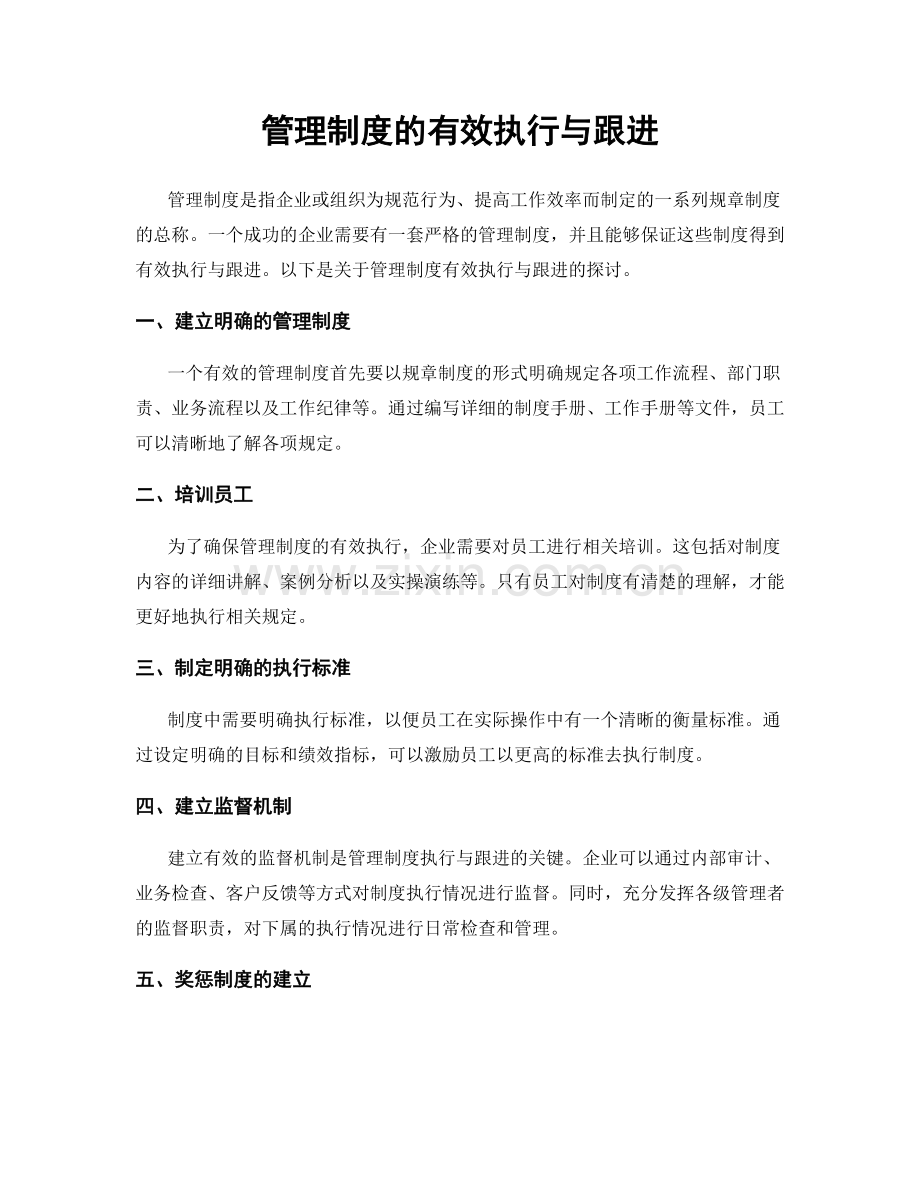 管理制度的有效执行与跟进

管理制度是指企业或组织为规范行为、提高工作效率而制定的一系列规章制度的总称。一个成功的企业需要有一套严格的管理制度，并且能够保证这些制度得到有效执行与跟进。以下是关于管理制度有效执行与跟进的探讨。

一、建立明确的管理制度

一个有效的管理制度首先要以规章制度的形式明确规定各项工作流程、部门职责、业务流程以及工作纪律等。通过编写详细的制度手册、工作手册等文件，员工可以清晰地了解各项规定。

二、培训员工

为了确保管理制度的有效执行，企业需要对员工进行相关培训。这包括对制度内容的详细讲解、案例分析以及实操演练等。只有员工对制度有清楚的理解，才能更好地执行相关规定。

三、制定明确的执行标准

制度中需要明确执行标准，以便员工在实际操作中有一个清晰的衡量标准。通过设定明确的目标和绩效指标，可以激励员工以更高的标准去执行制度。

四、建立监督机制

建立有效的监督机制是管理制度执行与跟进的关键。企业可以通过内部审计、业务检查、客户反馈等方式对制度执行情况进行监督。同时，充分发挥各级管理者的监督职责，对下属的执行情况进行日常检查和管理。

五、奖惩制度的建立

www.zixin.com.cn